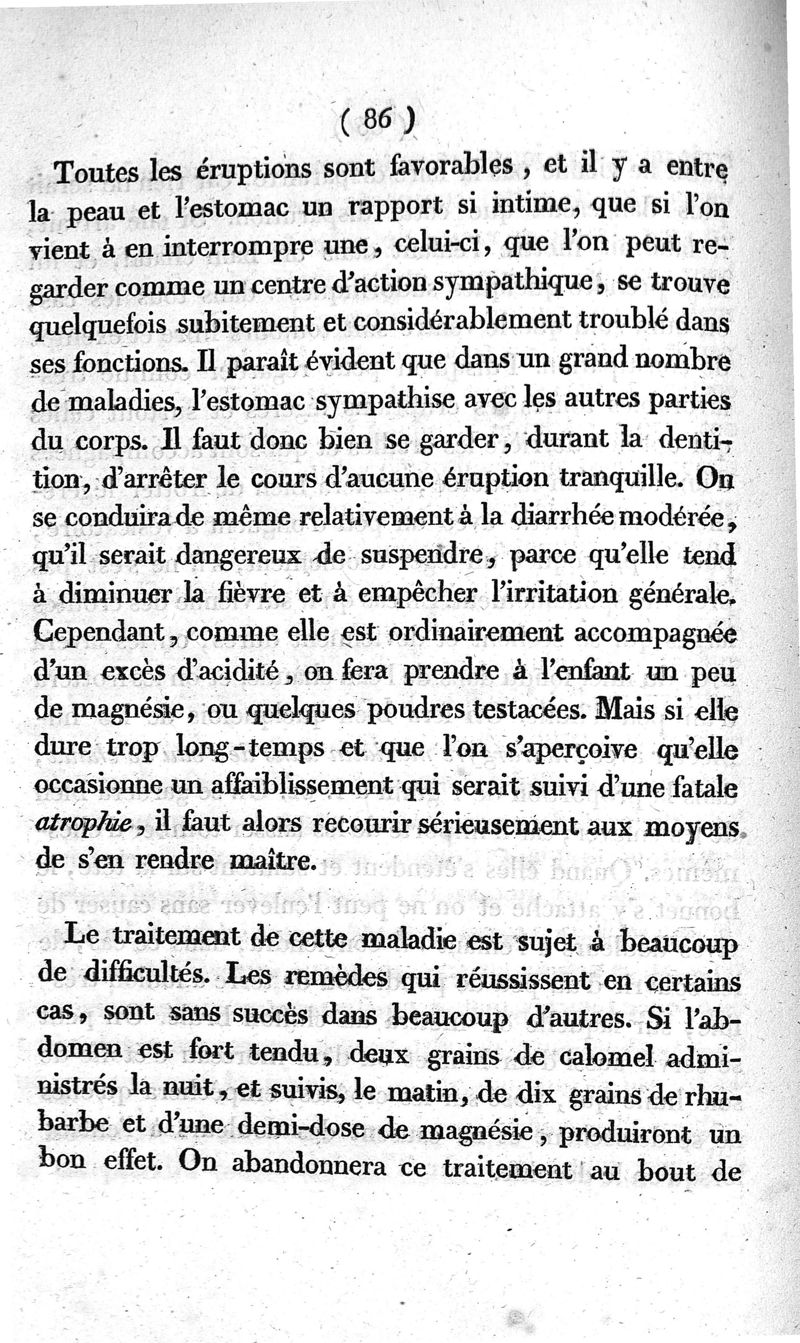 ( 86 )

Toutes les éruptions sont favorables, et il y a entre la peau et l'estomac un rapport si intime, que si l'on vient à en interrompre une, celui-ci, que l'on peut regarder comme un centre d'action sympathique, se trouve quelquefois subitement et considérablement troublé dans ses fonctions. Il paraît évident que dans un grand nombre de maladies, l'estomac sympathise avec les autres parties du corps. Il faut donc bien se garder, durant la dentition, d'arrêter le cours d'aucune éruption tranquille. On se conduira de même relativement à la diarrhée modérée, qu'il serait dangereux de suspendre, parce qu'elle tend à diminuer la fièvre et à empêcher l'irritation générale. Cependant, comme elle est ordinairement accompagnée d'un excès d'acidité, on fera prendre à l'enfant un peu de magnésie, ou quelques poudres testacées. Mais si elle dure trop long-temps et que l'on s'aperçoive qu'elle occasionne un affaiblissement qui serait suivi d'une fatale atrophie, il faut alors recourir sérieusement aux moyens de s'en rendre maître.

Le traitement de cette maladie est sujet à beaucoup de difficultés. Les remèdes qui réussissent en certains cas, sont sans succès dans beaucoup d'autres. Si l'abdomen est fort tendu, deux grains de calomel administrés la nuit, et suivis, le matin, de dix grains de rhubarbe et d'une demi-dose de magnésie, produiront un bon effet. On abandonnera ce traitement au bout de